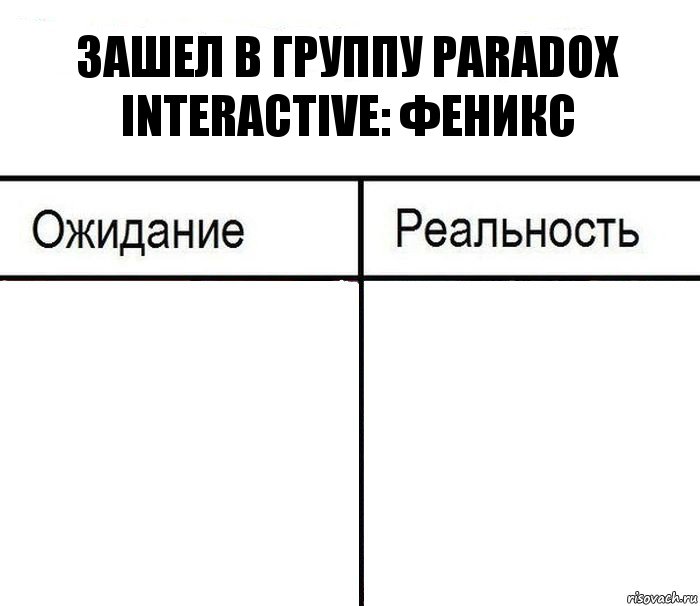 ЗАШЕЛ В ГРУППУ PARADOX INTERACTIVE: ФЕНИКС

| Ожидание | Реальность |
|---|---|
| | |

risovach.ru